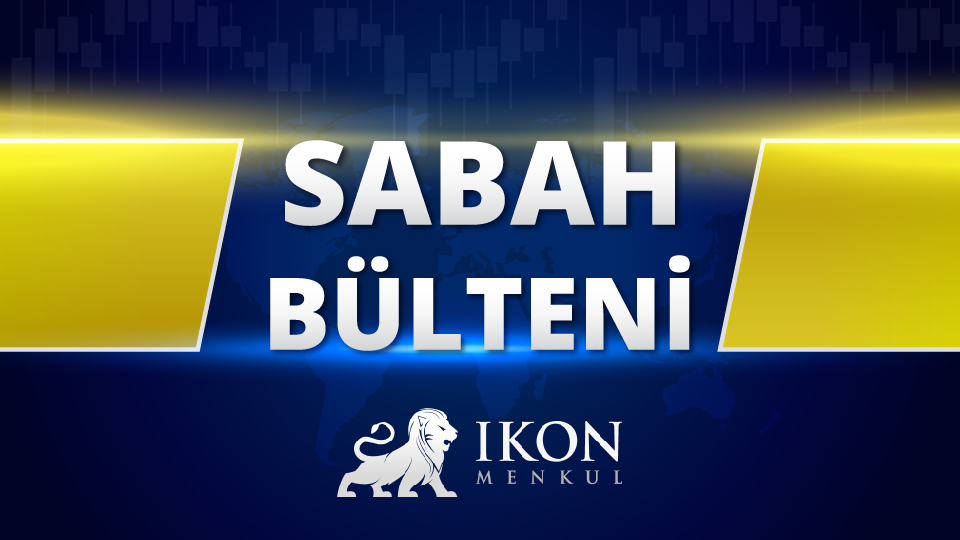 SABAH
BÜLTENİ

IKON
MENKUL